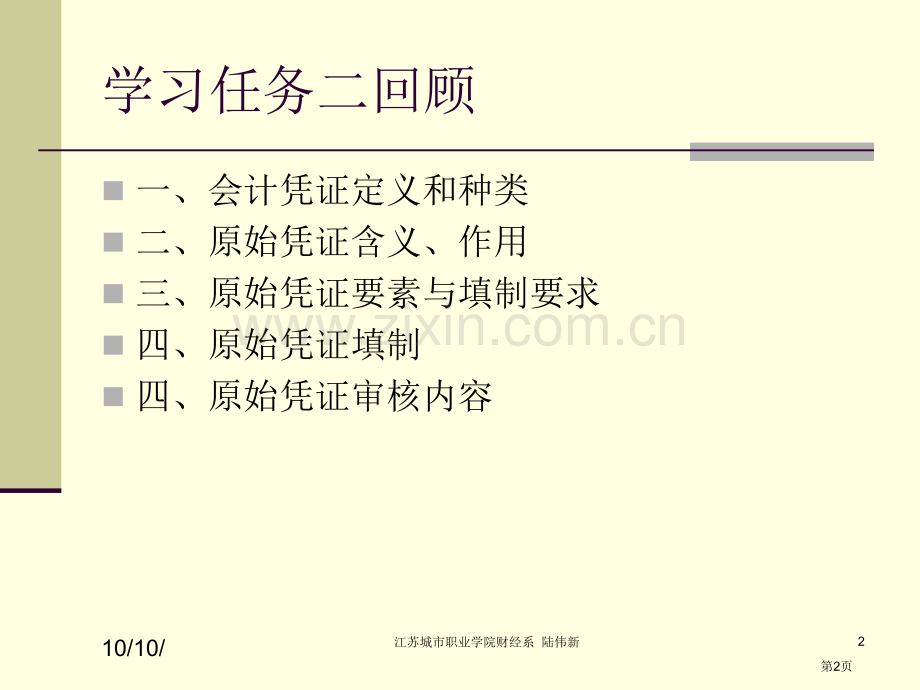 学习任务二回顾

一、会计凭证定义和种类
二、原始凭证含义、作用
三、原始凭证要素与填制要求
四、原始凭证填制
四、原始凭证审核内容

www.zixin.com.cn

10/10/

江苏城市职业学院财经系 陆伟新

2

第2页